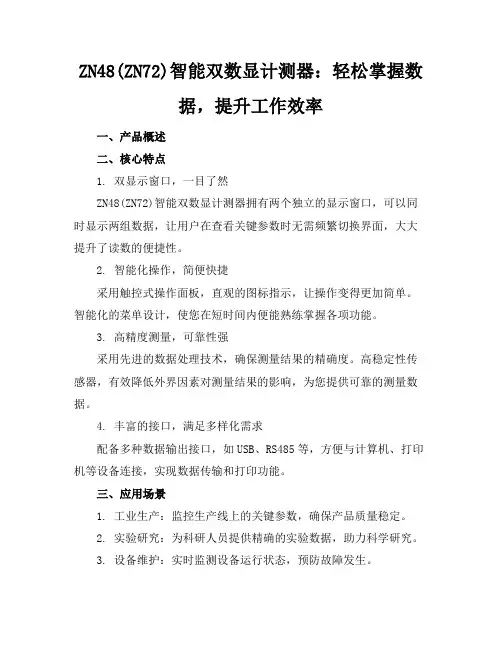 ZN48(ZN72)智能双数显计测器：轻松掌握数据，提升工作效率

一、产品概述

二、核心特点

1. 双显示窗口，一目了然

ZN48(ZN72)智能双数显计测器拥有两个独立的显示窗口，可以同时显示两组数据，让用户在查看关键参数时无需频繁切换界面，大大提升了读数的便捷性。

2. 智能化操作，简便快捷

采用触控式操作面板，直观的图标指示，让操作变得更加简单。智能化的菜单设计，使您在短时间内便能熟练掌握各项功能。

3. 高精度测量，可靠性强

采用先进的数据处理技术，确保测量结果的精确度。高稳定性传感器，有效降低外界因素对测量结果的影响，为您提供可靠的测量数据。

4. 丰富的接口，满足多样化需求

配备多种数据输出接口，如USB、RS485等，方便与计算机、打印机等设备连接，实现数据传输和打印功能。

三、应用场景

1. 工业生产：监控生产线上的关键参数，确保产品质量稳定。

2. 实验研究：为科研人员提供精确的实验数据，助力科学研究。

3. 设备维护：实时监测设备运行状态，预防故障发生。